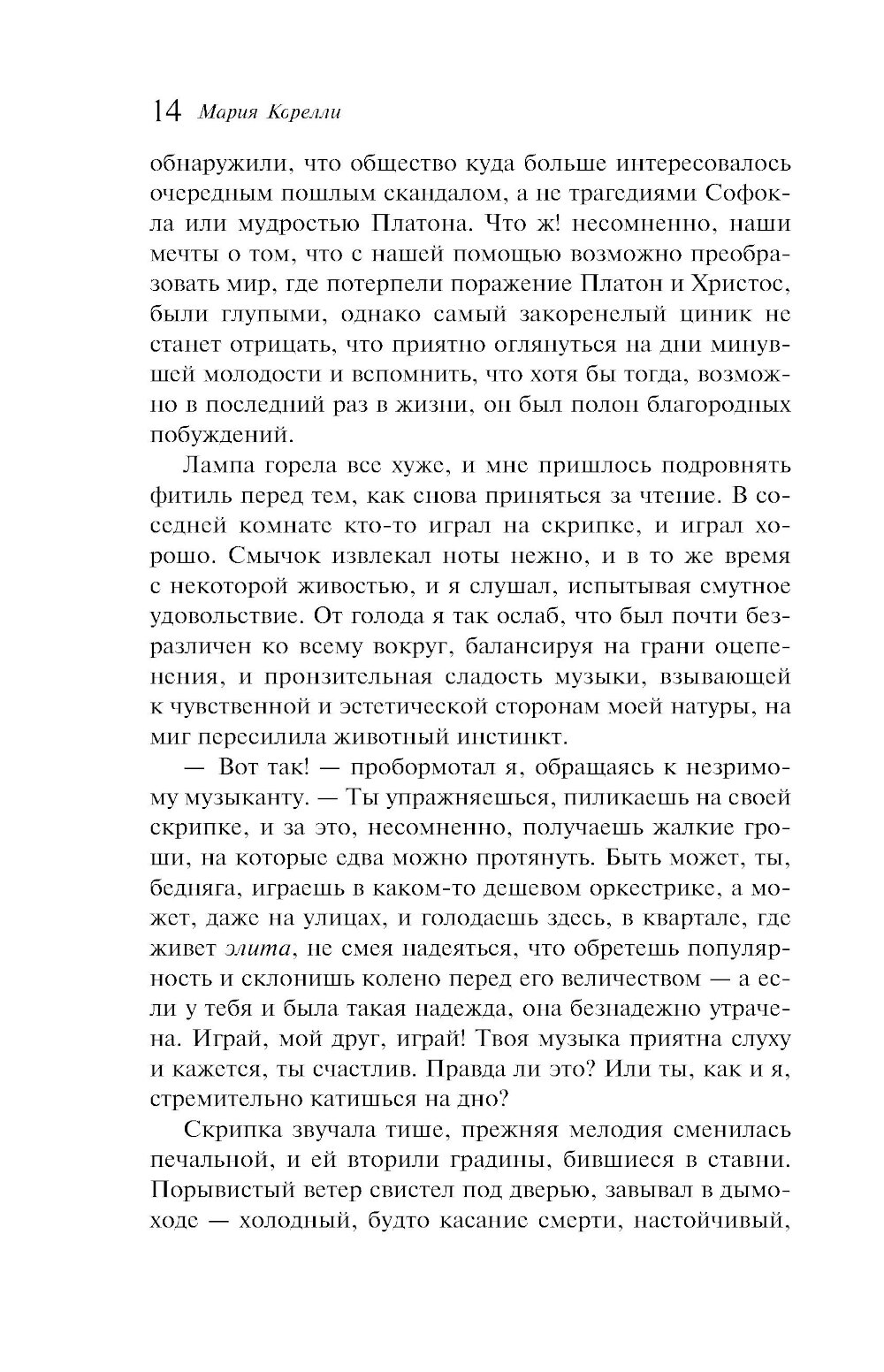 14 Мария Корелли

обнаружили, что общество куда больше интересовалось очередным пошлым скандалом, а не трагедиями Софокла или мудростью Платона. Что ж! несомненно, наши мечты о том, что с нашей помощью возможно преобразовать мир, где потерпели поражение Платон и Христос, были глупыми, однако самый закоренелый циник не станет отрицать, что приятно оглянуться на дни минувшей молодости и вспомнить, что хотя бы тогда, возможно в последний раз в жизни, он был полон благородных побуждений.

Лампа горела все хуже, и мне пришлось подровнять фитиль перед тем, как снова приняться за чтение. В соседней комнате кто-то играл на скрипке, и играл хорошо. Смычок извлекал ноты нежно, и в то же время с некоторой живостью, и я слушал, испытывая смутное удовольствие. От голода я так ослаб, что был почти безразличен ко всему вокруг, балансируя на грани оцепенения, и пронзительная сладость музыки, взывающей к чувственной и эстетической сторонам моей натуры, на миг пересилила животный инстинкт.

— Вот так! — пробормотал я, обращаясь к незримому музыканту. — Ты упражняешься, пиликаешь на своей скрипке, и за это, несомненно, получаешь жалкие гроши, на которые едва можно протянуть. Быть может, ты, бедняга, играешь в каком-то дешевом оркестрике, а может, даже на улицах, и голодаешь здесь, в квартале, где живет элита, не смея надеяться, что обретешь популярность и склонишь колено перед его величеством — а если у тебя и была такая надежда, она безнадежно утрачена. Играй, мой друг, играй! Твоя музыка приятна слуху и кажется, ты счастлив. Правда ли это? Или ты, как и я, стремительно катишься на дно?

Скрипка звучала тише, прежняя мелодия сменилась печальной, и ей вторили градины, бившиеся в ставни. Порывистый ветер свистел под дверью, завывал в дымоходе — холодный, будто касание смерти, настойчивый,